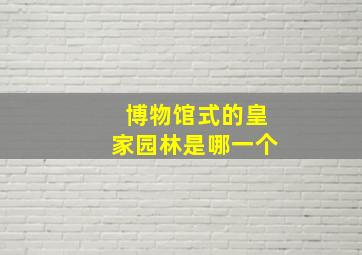 博物馆式的皇家园林是哪一个